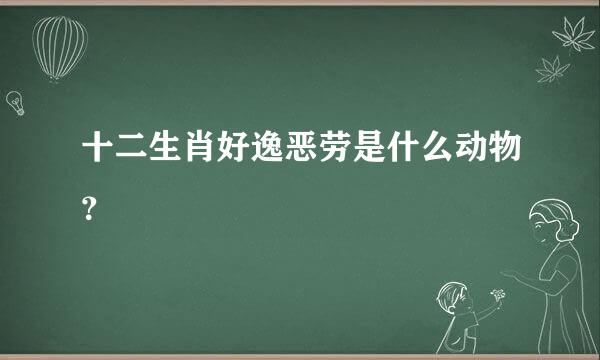 十二生肖好逸恶劳是什么动物?